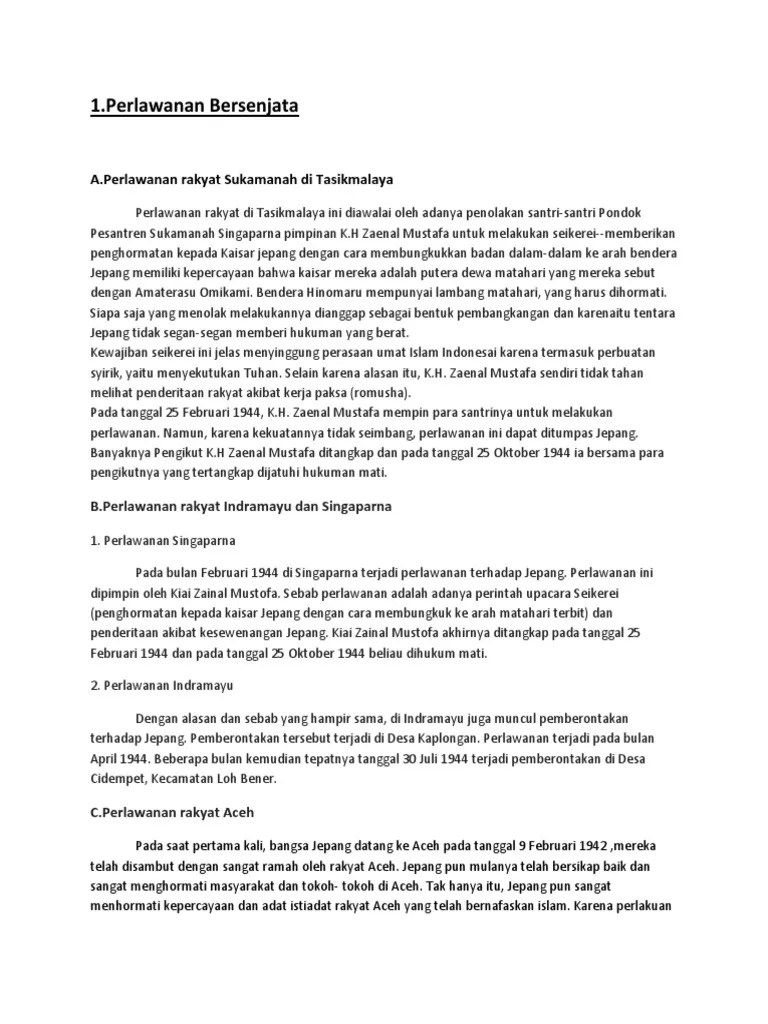 1.Perlawanan Bersenjata

A.Perlawanan rakyat Sukamanah di Tasikmalaya

Perlawanan rakyat di Tasikmalaya ini diawalai oleh adanya penolakan santri-santri Pondok Pesantren Sukamanah Singaparna pimpinan K.H Zaenal Mustafa untuk melakukan seikerei--memberikan penghormatan kepada Kaisar jepang dengan cara membungkukkan badan dalam-dalam ke arah bendera Jepang memiliki kepercayaan bahwa kaisar mereka adalah putera dewa matahari yang mereka sebut dengan Amaterasu Omikami. Bendera Hinomaru mempunyai lambang matahari, yang harus dihormati. Siapa saja yang menolak melakukannya dianggap sebagai bentuk pembangkangan dan karenaitu tentara Jepang tidak segan-segan memberi hukuman yang berat.
Kewajiban seikerei ini jelas menyinggung perasaan umat Islam Indonesai karena termasuk perbuatan syirik, yaitu menyekutukan Tuhan. Selain karena alasan itu, K.H. Zaenal Mustafa sendiri tidak tahan melihat penderitaan rakyat akibat kerja paksa (romusha).
Pada tanggal 25 Februari 1944, K.H. Zaenal Mustafa mempin para santrinya untuk melakukan perlawanan. Namun, karena kekuatannya tidak seimbang, perlawanan ini dapat ditumpas Jepang. Banyaknya Pengikut K.H Zaenal Mustafa ditangkap dan pada tanggal 25 Oktober 1944 ia bersama para pengikutnya yang tertangkap dijatuhi hukuman mati.

B.Perlawanan rakyat Indramayu dan Singaparna

1. Perlawanan Singaparna

Pada bulan Februari 1944 di Singaparna terjadi perlawanan terhadap Jepang. Perlawanan ini dipimpin oleh Kiai Zainal Mustofa. Sebab perlawanan adalah adanya perintah upacara Seikerei (penghormatan kepada kaisar Jepang dengan cara membungkuk ke arah matahari terbit) dan penderitaan akibat kesewenangan Jepang. Kiai Zainal Mustofa akhirnya ditangkap pada tanggal 25 Februari 1944 dan pada tanggal 25 Oktober 1944 beliau dihukum mati.

2. Perlawanan Indramayu

Dengan alasan dan sebab yang hampir sama, di Indramayu juga muncul pemberontakan terhadap Jepang. Pemberontakan tersebut terjadi di Desa Kaplongan. Perlawanan terjadi pada bulan April 1944. Beberapa bulan kemudian tepatnya tanggal 30 Juli 1944 terjadi pemberontakan di Desa Cidempet, Kecamatan Loh Bener.

C.Perlawanan rakyat Aceh

Pada saat pertama kali, bangsa Jepang datang ke Aceh pada tanggal 9 Februari 1942 ,mereka telah disambut dengan sangat ramah oleh rakyat Aceh. Jepang pun mulanya telah bersikap baik dan sangat menghormati masyarakat dan tokoh- tokoh di Aceh. Tak hanya itu, Jepang pun sangat menhormati kepercayaan dan adat istiadat rakyat Aceh yang telah bernafaskan islam. Karena perlakuan